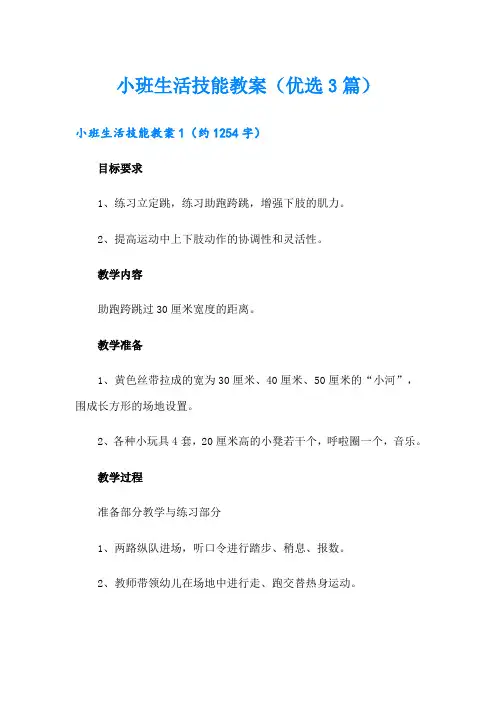 小班生活技能教案（优选3篇）

小班生活技能教案1（约1254字）

目标要求

1、练习立定跳，练习助跑跨跳，增强下肢的肌力。

2、提高运动中上下肢动作的协调性和灵活性。

教学内容

助跑跨跳过30厘米宽度的距离。

教学准备

1、黄色丝带拉成的宽为30厘米、40厘米、50厘米的“小河”，围成长方形的场地设置。

2、各种小玩具4套，20厘米高的小凳若干个，呼啦圈一个，音乐。

教学过程

准备部分教学与练习部分

1、两路纵队进场，听口令进行踏步、稍息、报数。

2、教师带领幼儿在场地中进行走、跑交替热身运动。